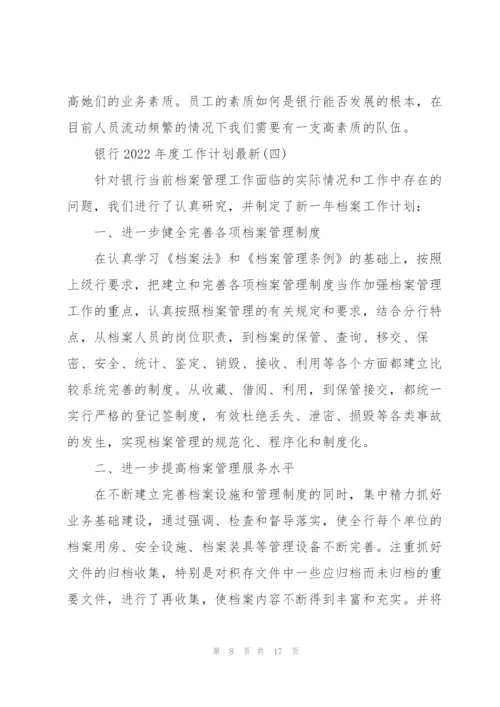 高她们的业务素质。员工的素质如何是银行能否发展的根本，在目前人员流动频繁的情况下我们需要有一支高素质的队伍。

银行 2022 年度工作计划最新(四)

针对银行当前档案管理工作面临的实际情况和工作中存在的问题，我们进行了认真研究，并制定了新一年档案工作计划：

一、进一步健全完善各项档案管理制度

在认真学习《档案法》和《档案管理条例》的基础上，按照上级行要求，把建立和完善各项档案管理制度当作加强档案管理工作的重点，认真按照档案管理的有关规定和要求，结合分行特点，从档案人员的岗位职责，到档案的保管、查询、移交、保密、安全、统计、鉴定、销毁、接收、利用等各个方面都建立比较系统完善的制度。从收藏、借阅、利用，到保管接交，都统一实行严格的登记签制度，有效杜绝丢失、泄密、损毁等各类事故的发生，实现档案管理的规范化、程序化和制度化。

二、进一步提高档案管理服务水平

在不断建立完善档案设施和管理制度的同时，集中精力抓好业务基础建设，通过强调、检查和督导落实，使全行每个单位的档案用房、安全设施、档案装具等管理设备不断完善。注重抓好文件的归档收集，特别是对积存文件中一些应归档而未归档的重要文件，进行了再收集，使档案内容不断得到丰富和充实。并将

第 8 页 共 17 页